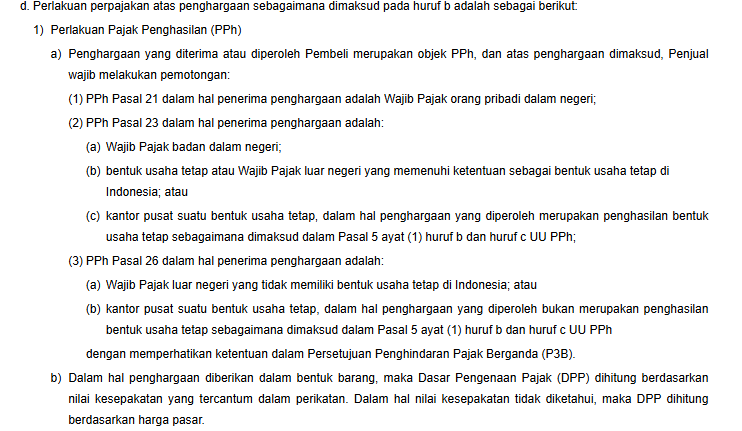 d. Perlakuan perpajakan atas penghargaan sebagaimana dimaksud pada huruf b adalah sebagai berikut:

1) Perlakuan Pajak Penghasilan (PPh)

a) Penghargaan yang diterima atau diperoleh Pembeli merupakan objek PPh, dan atas penghargaan dimaksud, Penjual wajib melakukan pemotongan:

(1) PPh Pasal 21 dalam hal penerima penghargaan adalah Wajib Pajak orang pribadi dalam negeri;

(2) PPh Pasal 23 dalam hal penerima penghargaan adalah:

(a) Wajib Pajak badan dalam negeri;

(b) bentuk usaha tetap atau Wajib Pajak luar negeri yang memenuhi ketentuan sebagai bentuk usaha tetap di Indonesia; atau

(c) kantor pusat suatu bentuk usaha tetap, dalam hal penghargaan yang diperoleh merupakan penghasilan bentuk usaha tetap sebagaimana dimaksud dalam Pasal 5 ayat (1) huruf b dan huruf c UU PPh;

(3) PPh Pasal 26 dalam hal penerima penghargaan adalah:

(a) Wajib Pajak luar negeri yang tidak memiliki bentuk usaha tetap di Indonesia; atau

(b) kantor pusat suatu bentuk usaha tetap, dalam hal penghargaan yang diperoleh bukan merupakan penghasilan bentuk usaha tetap sebagaimana dimaksud dalam Pasal 5 ayat (1) huruf b dan huruf c UU PPh

dengan memperhatikan ketentuan dalam Persetujuan Penghindaran Pajak Berganda (P3B).

b) Dalam hal penghargaan diberikan dalam bentuk barang, maka Dasar Pengenaan Pajak (DPP) dihitung berdasarkan nilai kesepakatan yang tercantum dalam perikatan. Dalam hal nilai kesepakatan tidak diketahui, maka DPP dihitung berdasarkan harga pasar.